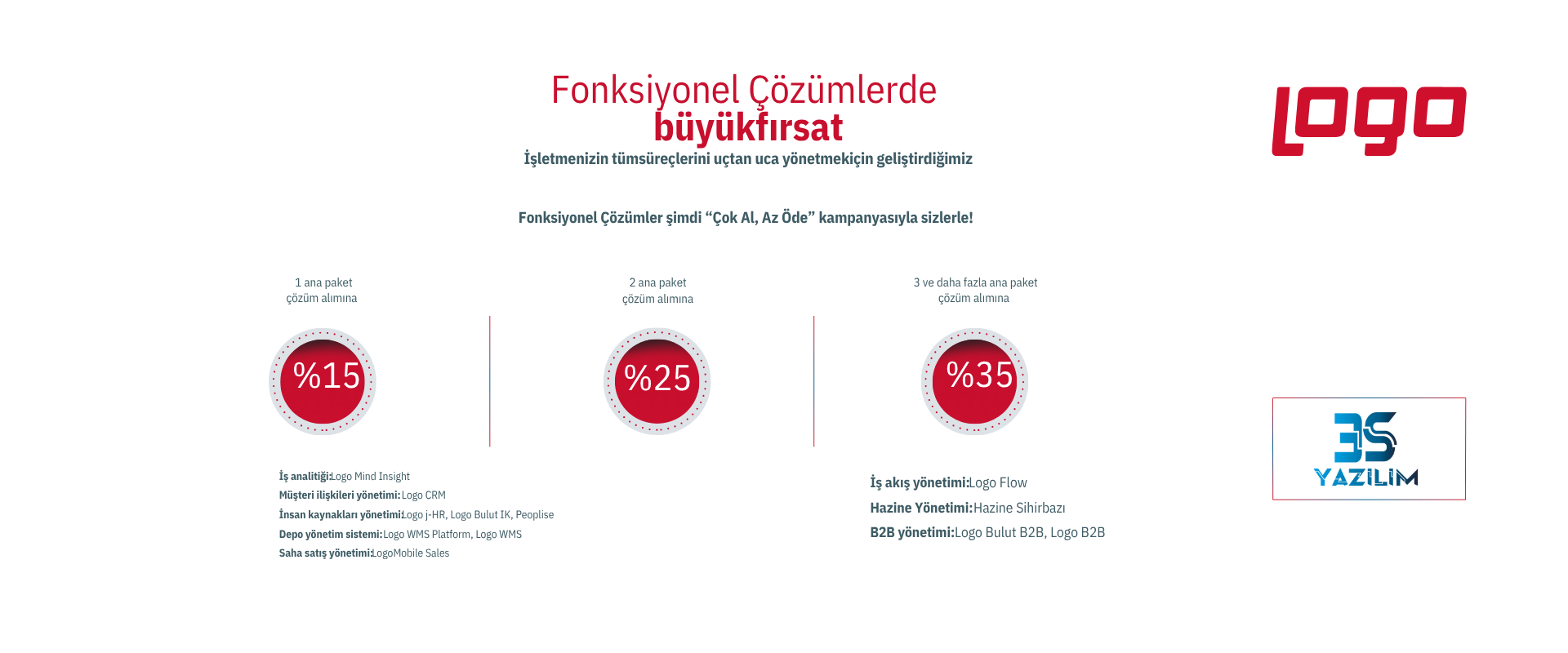 Fonksiyonel Çözümlerde
büyükfırsat
İşletmenizin tümsüreçlerini uçtan uca yönetmekiçin geliştirdiğimiz

logo

Fonksiyonel Çözümler şimdi "Çok Al, Az Öde" kampanyasıyla sizlerle!

1 ana paket
çözüm alımına

%15

2 ana paket
çözüm alımına

%25

3 ve daha fazla ana paket
çözüm alımına

%35

İş analitiği:Logo Mind Insight
Müşteri ilişkileri yönetimi:Logo CRM
İnsan kaynakları yönetimi:Logo j-HR, Logo Bulut IK, Peoplise
Depo yönetim sistemi:Logo WMS Platform, Logo WMS
Saha satış yönetimi:LogoMobile Sales

İş akış yönetimi:Logo Flow
Hazine Yönetimi:Hazine Sihirbazı
B2B yönetimi:Logo Bulut B2B, Logo B2B

3S
YAZILIM